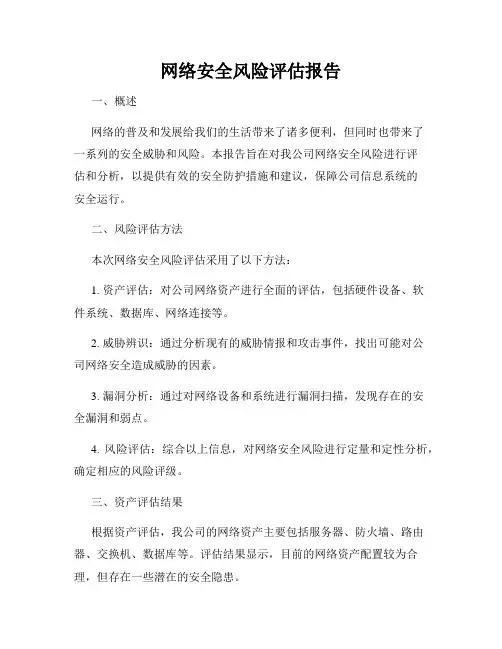 网络安全风险评估报告

一、概述

网络的普及和发展给我们的生活带来了诸多便利，但同时也带来了一系列的安全威胁和风险。本报告旨在对我公司网络安全风险进行评估和分析，以提供有效的安全防护措施和建议，保障公司信息系统的安全运行。

二、风险评估方法

本次网络安全风险评估采用了以下方法：

1. 资产评估：对公司网络资产进行全面的评估，包括硬件设备、软件系统、数据库、网络连接等。

2. 威胁辨识：通过分析现有的威胁情报和攻击事件，找出可能对公司网络安全造成威胁的因素。

3. 漏洞分析：通过对网络设备和系统进行漏洞扫描，发现存在的安全漏洞和弱点。

4. 风险评估：综合以上信息，对网络安全风险进行定量和定性分析，确定相应的风险评级。

三、资产评估结果

根据资产评估，我公司的网络资产主要包括服务器、防火墙、路由器、交换机、数据库等。评估结果显示，目前的网络资产配置较为合理，但存在一些潜在的安全隐患。